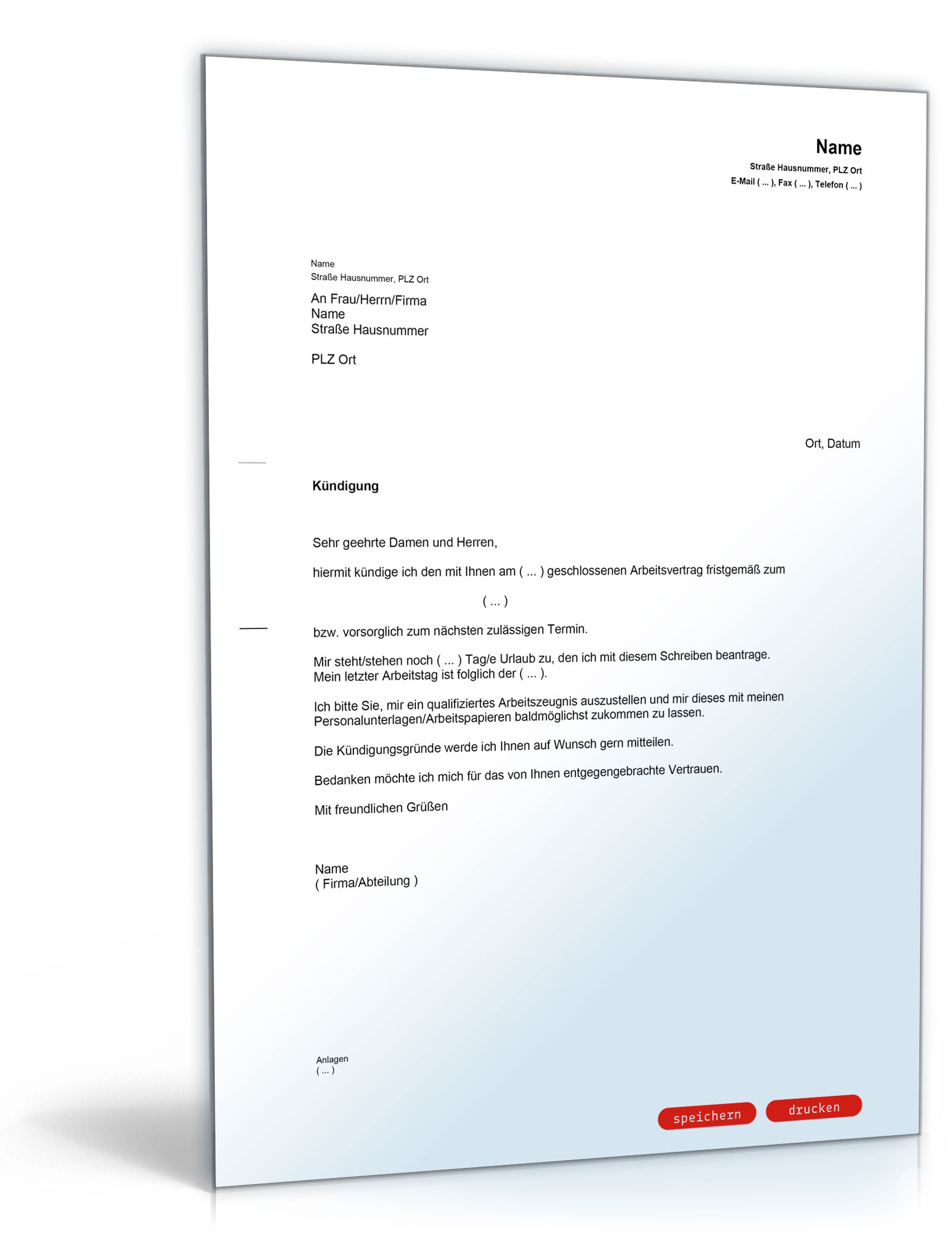 Name
Straße Hausnummer, PLZ Ort
E-Mail ( ... ), Fax ( ... ), Telefon ( ... )

Name
Straße Hausnummer, PLZ Ort

An Frau/Herrn/Firma
Name
Straße Hausnummer

PLZ Ort

Ort, Datum

Kündigung

Sehr geehrte Damen und Herren,

hiermit kündige ich den mit Ihnen am ( ... ) geschlossenen Arbeitsvertrag fristgemäß zum

( ... )

bzw. vorsorglich zum nächsten zulässigen Termin.

Mir steht/stehen noch ( ... ) Tag/e Urlaub zu, den ich mit diesem Schreiben beantrage. Mein letzter Arbeitstag ist folglich der ( ... ).

Ich bitte Sie, mir ein qualifiziertes Arbeitszeugnis auszustellen und mir dieses mit meinen Personalunterlagen/Arbeitspapieren baldmöglichst zukommen zu lassen.

Die Kündigungsgründe werde ich Ihnen auf Wunsch gern mitteilen.

Bedanken möchte ich mich für das von Ihnen entgegengebrachte Vertrauen.

Mit freundlichen Grüßen

Name
( Firma/Abteilung )

Anlagen
( ... )

speichern drucken